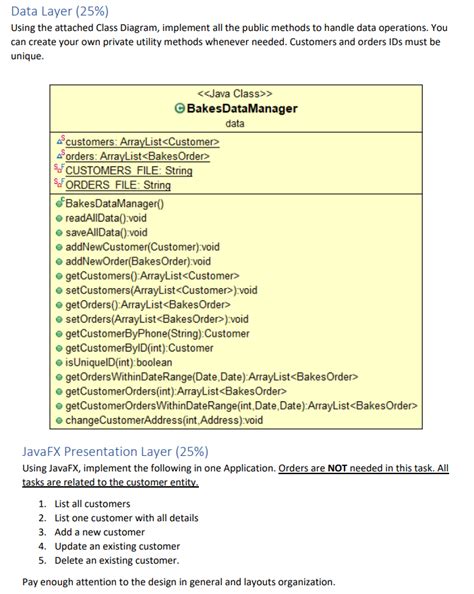 Data Layer (25%)

Using the attached Class Diagram, implement all the public methods to handle data operations. You can create your own private utility methods whenever needed. Customers and orders IDs must be unique.

<<Java Class>>
BakesDataManager
data

customers: ArrayList<Customer>
orders: ArrayList<BakesOrder>
CUSTOMERS_FILE: String
ORDERS_FILE: String

BakesDataManager()
readAllData():void
saveAllData():void
addNewCustomer(Customer):void
addNewOrder(BakesOrder):void
getCustomers():ArrayList<Customer>
setCustomers(ArrayList<Customer>):void
getOrders():ArrayList<BakesOrder>
setOrders(ArrayList<BakesOrder>):void
getCustomerByPhone(String):Customer
getCustomerByID(int):Customer
isUniqueID(int):boolean
getOrdersWithinDateRange(Date,Date):ArrayList<BakesOrder>
getCustomerOrders(int):ArrayList<BakesOrder>
getCustomerOrdersWithinDateRange(int,Date,Date):ArrayList<BakesOrder>
changeCustomerAddress(int,Address):void

JavaFX Presentation Layer (25%)

Using JavaFX, implement the following in one Application. Orders are NOT needed in this task. All tasks are related to the customer entity.

1. List all customers
2. List one customer with all details
3. Add a new customer
4. Update an existing customer
5. Delete an existing customer.

Pay enough attention to the design in general and layouts organization.